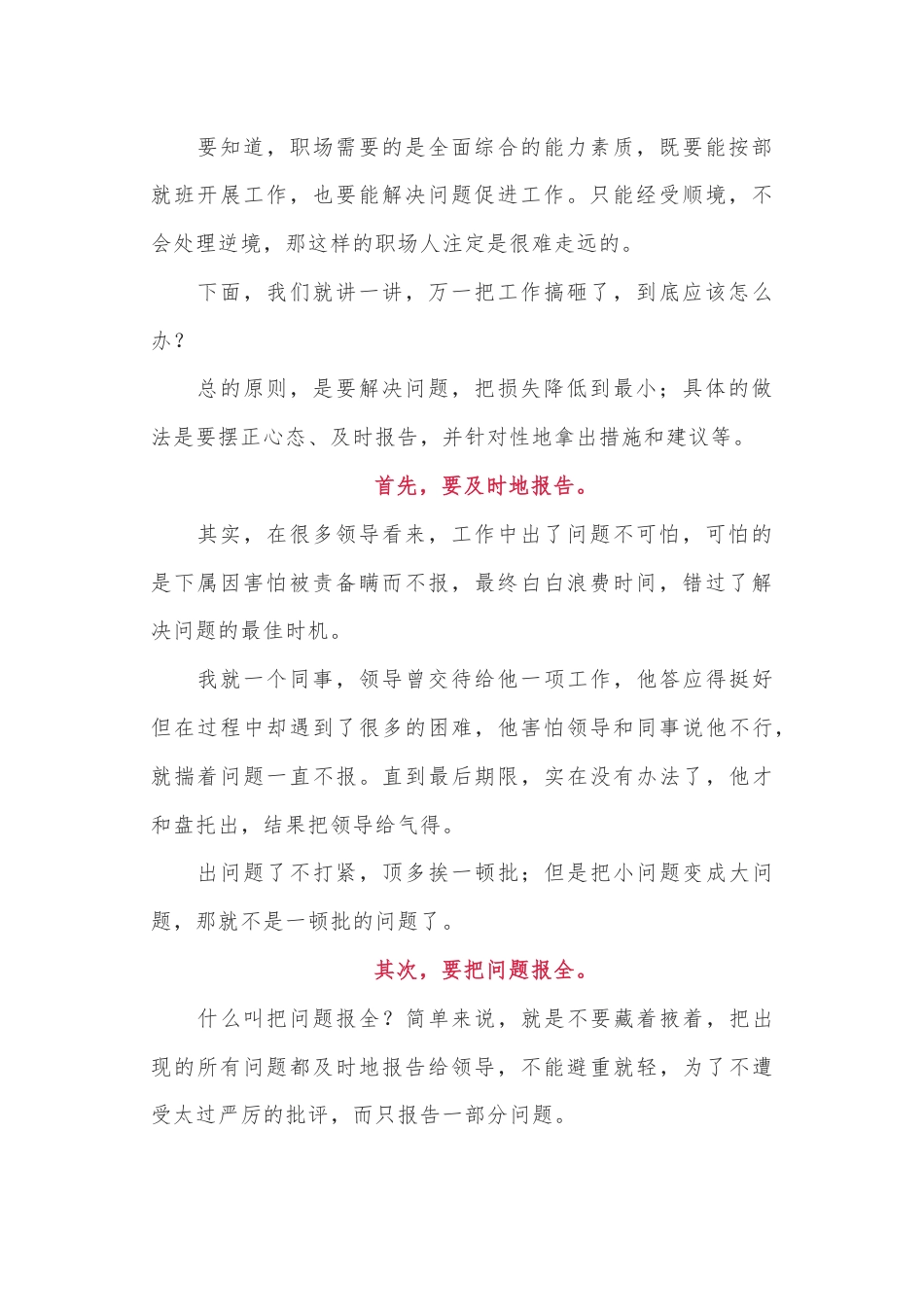 要知道，职场需要的是全面综合的能力素质，既要能按部就班开展工作，也要能解决问题促进工作。只能经受顺境，不会处理逆境，那这样的职场人注定是很难走远的。

下面，我们就讲一讲，万一把工作搞砸了，到底应该怎么办？

总的原则，是要解决问题，把损失降低到最小；具体的做法是要摆正心态、及时报告，并针对性地拿出措施和建议等。

首先，要及时地报告。

其实，在很多领导看来，工作中出了问题不可怕，可怕的是下属因害怕被责备瞒而不报，最终白白浪费时间，错过了解决问题的最佳时机。

我就一个同事，领导曾交待给他一项工作，他答应得挺好但在过程中却遇到了很多的困难，他害怕领导和同事说他不行，就揣着问题一直不报。直到最后期限，实在没有办法了，他才和盘托出，结果把领导给气得。

出问题了不打紧，顶多挨一顿批；但是把小问题变成大问题，那就不是一顿批的问题了。

其次，要把问题报全。

什么叫把问题报全？简单来说，就是不要藏着掖着，把出现的所有问题都及时地报告给领导，不能避重就轻，为了不遭受太过严厉的批评，而只报告一部分问题。